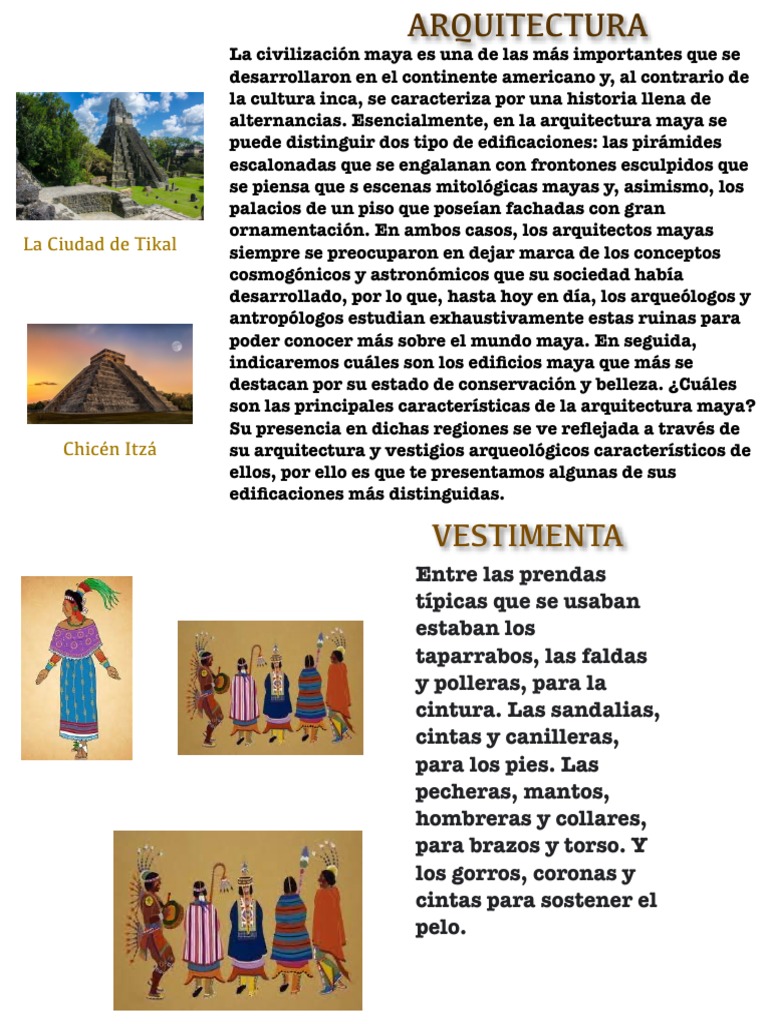 ARQUITECTURA

La civilización maya es una de las más importantes que se desarrollaron en el continente americano y, al contrario de la cultura inca, se caracteriza por una historia llena de alternancias. Esencialmente, en la arquitectura maya se puede distinguir dos tipo de edificaciones: las pirámides escalonadas que se engalanan con frontones esculpidos que se piensa que s escenas mitológicas mayas y, asimismo, los palacios de un piso que poseían fachadas con gran ornamentación. En ambos casos, los arquitectos mayas siempre se preocuparon en dejar marca de los conceptos cosmogónicos y astronómicos que su sociedad había desarrollado, por lo que, hasta hoy en día, los arqueólogos y antropólogos estudian exhaustivamente estas ruinas para poder conocer más sobre el mundo maya. En seguida, indicaremos cuáles son los edificios maya que más se destacan por su estado de conservación y belleza. ¿Cuáles son las principales características de la arquitectura maya? Su presencia en dichas regiones se ve reflejada a través de su arquitectura y vestigios arqueológicos característicos de ellos, por ello es que te presentamos algunas de sus edificaciones más distinguidas.

La Ciudad de Tikal

Chicén Itzá

VESTIMENTA

Entre las prendas típicas que se usaban estaban los taparrabos, las faldas y polleras, para la cintura. Las sandalias, cintas y canilleras, para los pies. Las pecheras, mantos, hombreras y collares, para brazos y torso. Y los gorros, coronas y cintas para sostener el pelo.